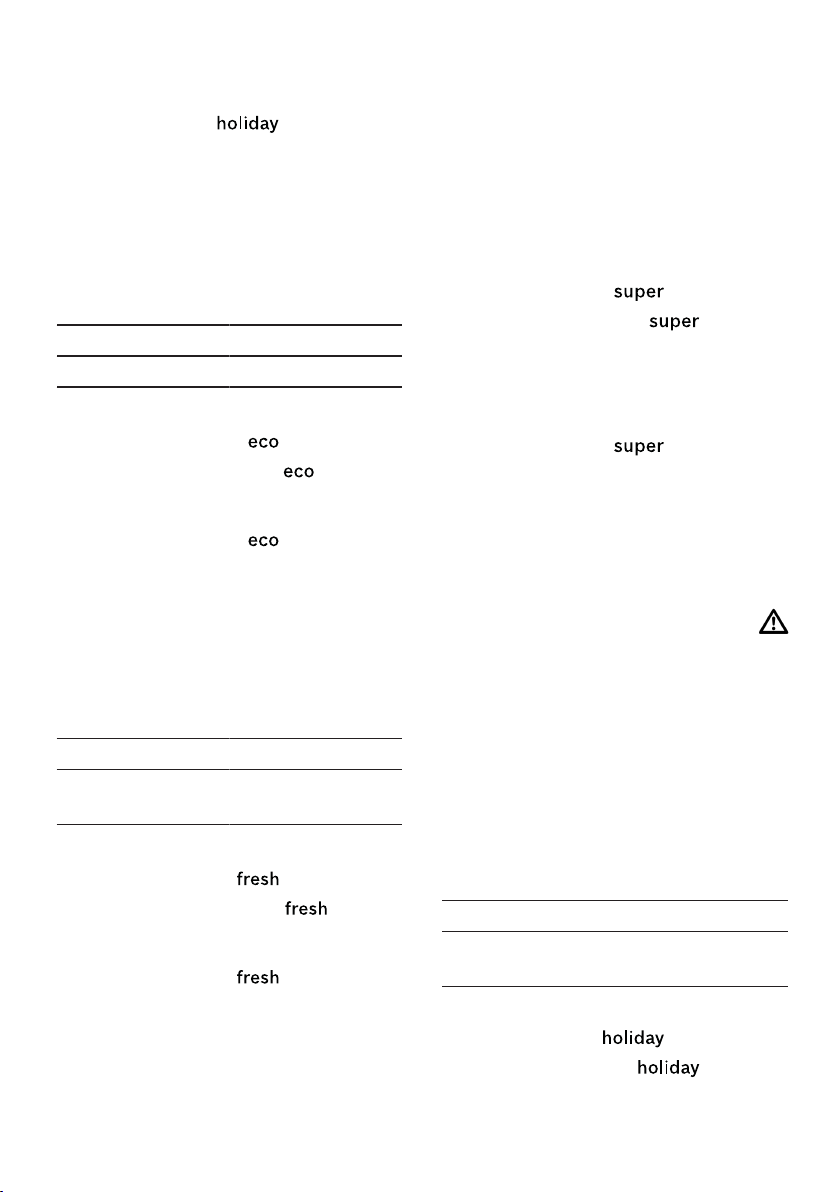 holiday

eco

eco

eco

fresh

fresh

fresh

super

super

super

holiday

holiday